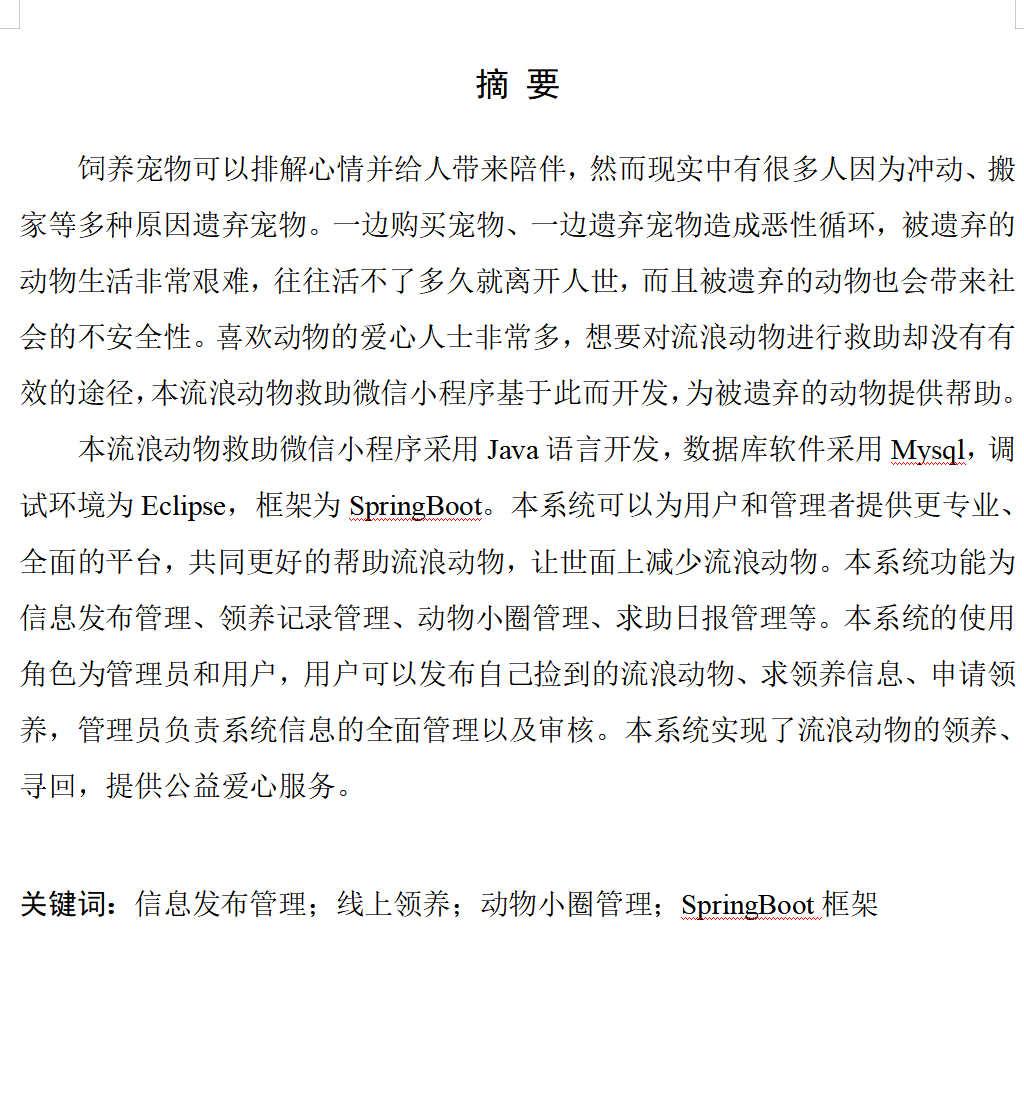 摘 要

饲养宠物可以排解心情并给人带来陪伴，然而现实中有很多人因为冲动、搬家等多种原因遗弃宠物。一边购买宠物、一边遗弃宠物造成恶性循环，被遗弃的动物生活非常艰难，往往活不了多久就离开人世，而且被遗弃的动物也会带来社会的不安全性。喜欢动物的爱心人士非常多，想要对流浪动物进行救助却没有有效的途径，本流浪动物救助微信小程序基于此而开发，为被遗弃的动物提供帮助。

本流浪动物救助微信小程序采用 Java 语言开发，数据库软件采用 Mysql，调试环境为 Eclipse，框架为 SpringBoot。本系统可以为用户和管理者提供更专业、全面的平台，共同更好的帮助流浪动物，让世面上减少流浪动物。本系统功能为信息发布管理、领养记录管理、动物小圈管理、求助日报管理等。本系统的使用角色为管理员和用户，用户可以发布自己捡到的流浪动物、求领养信息、申请领养，管理员负责系统信息的全面管理以及审核。本系统实现了流浪动物的领养、寻回，提供公益爱心服务。

关键词：信息发布管理；线上领养；动物小圈管理；SpringBoot 框架